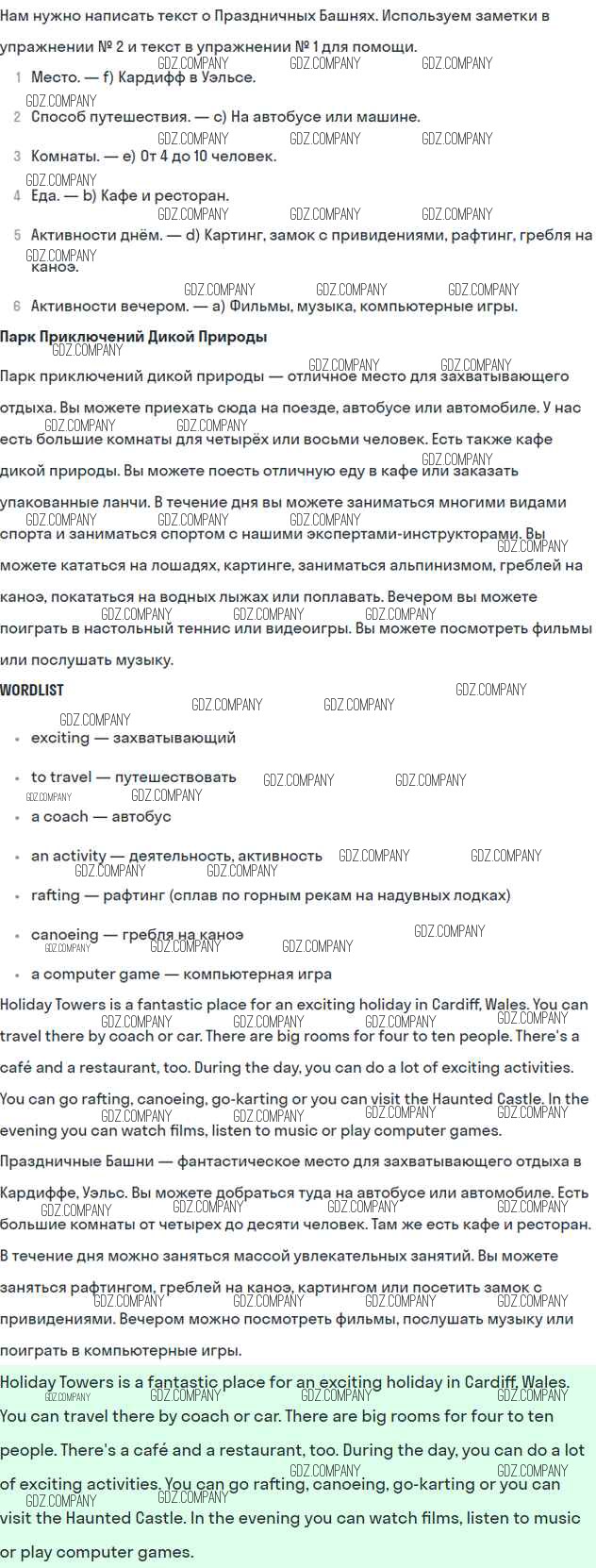 Нам нужно написать текст о Праздничных Башнях. Используем заметки в упражнении № 2 и текст в упражнении № 1 для помощи.

1 Место. — f) Кардифф в Уэльсе.
2 Способ путешествия. — c) На автобусе или машине.
3 Комнаты. — e) От 4 до 10 человек.
4 Еда. — b) Кафе и ресторан.
5 Активности днём. — d) Картинг, замок с привидениями, рафтинг, гребля на каноэ.
6 Активности вечером. — a) Фильмы, музыка, компьютерные игры.

Парк Приключений Дикой Природы

Парк приключений дикой природы — отличное место для захватывающего отдыха. Вы можете приехать сюда на поезде, автобусе или автомобиле. У нас есть большие комнаты для четырёх или восьми человек. Есть также кафе дикой природы. Вы можете поесть отличную еду в кафе или заказать упакованные ланчи. В течение дня вы можете заниматься многими видами спорта и заниматься спортом с нашими экспертами-инструкторами. Вы можете кататься на лошадях, картинге, заниматься альпинизмом, греблей на каноэ, покататься на водных лыжах или поплавать. Вечером вы можете поиграть в настольный теннис или видеоигры. Вы можете посмотреть фильмы или послушать музыку.

WORDLIST

• exciting — захватывающий
• to travel — путешествовать
• a coach — автобус
• an activity — деятельность, активность
• rafting — рафтинг (сплав по горным рекам на надувных лодках)
• canoeing — гребля на каноэ
• a computer game — компьютерная игра

Holiday Towers is a fantastic place for an exciting holiday in Cardiff, Wales. You can travel there by coach or car. There are big rooms for four to ten people. There's a café and a restaurant, too. During the day, you can do a lot of exciting activities. You can go rafting, canoeing, go-karting or you can visit the Haunted Castle. In the evening you can watch films, listen to music or play computer games.

Праздничные Башни — фантастическое место для захватывающего отдыха в Кардиффе, Уэльс. Вы можете добраться туда на автобусе или автомобиле. Есть большие комнаты от четырех до десяти человек. Там же есть кафе и ресторан. В течение дня можно заняться массой увлекательных занятий. Вы можете заняться рафтингом, греблей на каноэ, картингом или посетить замок с привидениями. Вечером можно посмотреть фильмы, послушать музыку или поиграть в компьютерные игры.

Holiday Towers is a fantastic place for an exciting holiday in Cardiff, Wales. You can travel there by coach or car. There are big rooms for four to ten people. There's a café and a restaurant, too. During the day, you can do a lot of exciting activities. You can go rafting, canoeing, go-karting or you can visit the Haunted Castle. In the evening you can watch films, listen to music or play computer games.

GDZ.COMPANY